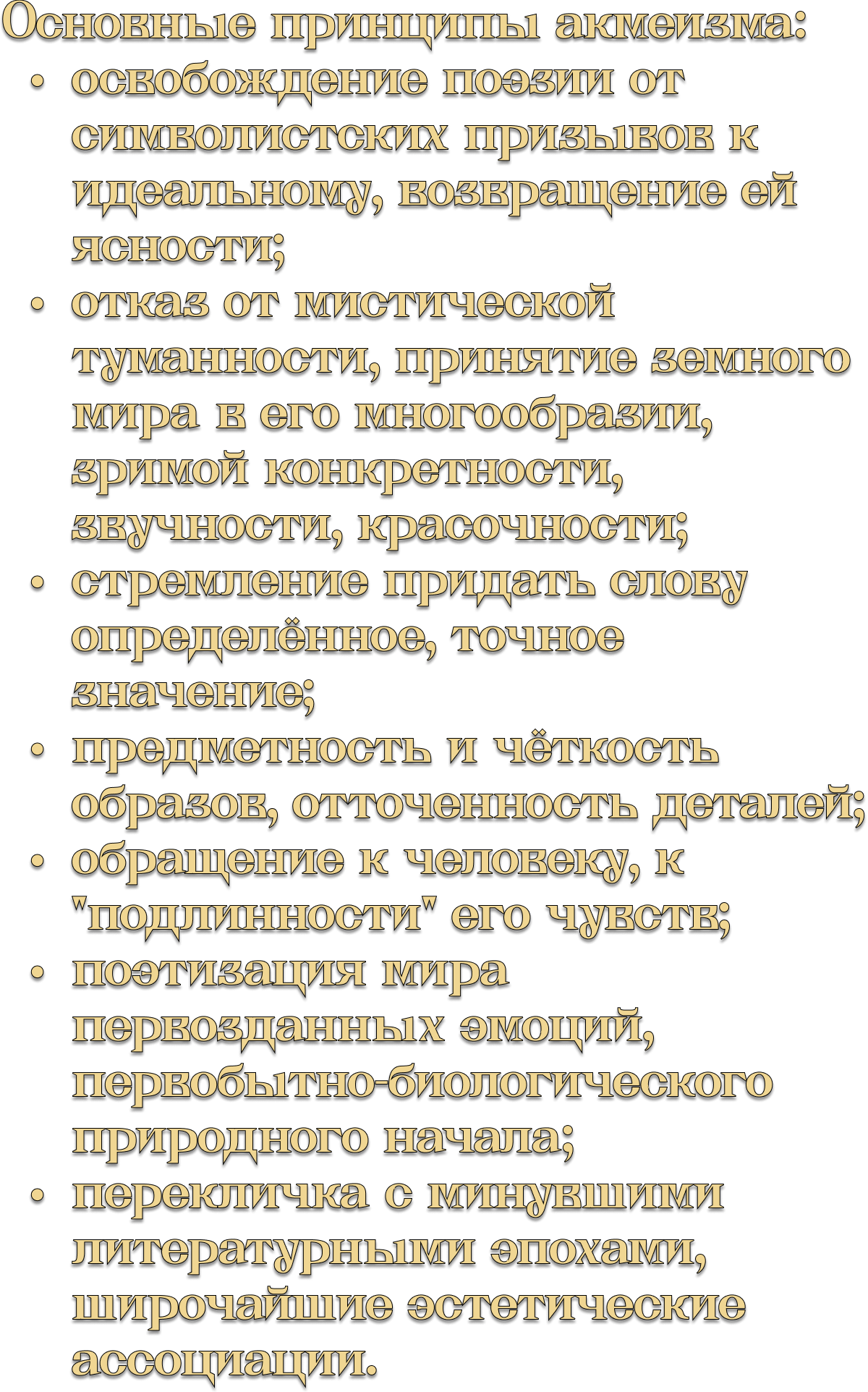 Основные принципы акмеизма:

• освобождение поэзии от символистских призывов к идеальному, возвращение ей ясности;
• отказ от мистической туманности, принятие земного мира в его многообразии, зримой конкретности, звучности, красочности;
• стремление придать слову определённое, точное значение;
• предметность и чёткость образов, отточенность деталей;
• обращение к человеку, к "подлинности" его чувств;
• поэтизация мира первозданных эмоций, первобытно-биологического природного начала;
• перекличка с минувшими литературными эпохами, широчайшие эстетические ассоциации.